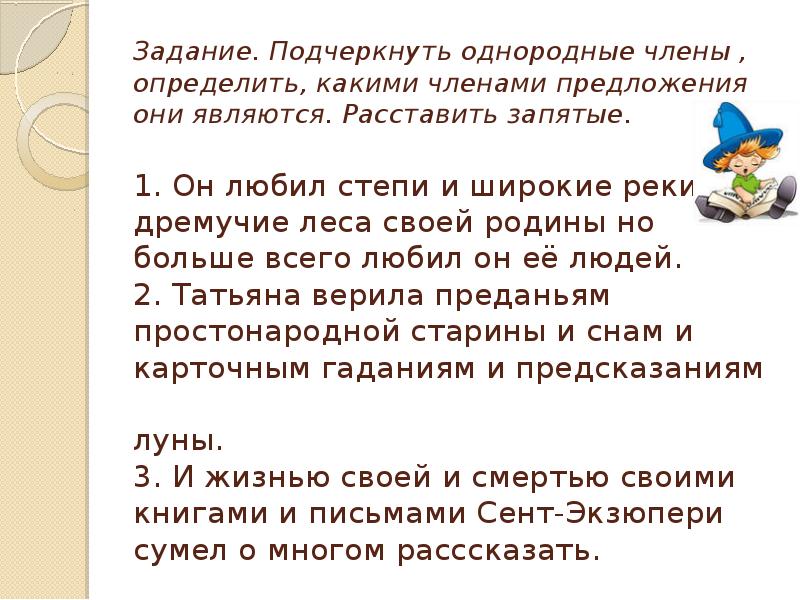 Задание. Подчеркнуть однородные члены , определить, какими членами предложения они являются. Расставить запятые.

1. Он любил степи и широкие реки дремучие леса своей родины но больше всего любил он её людей.
2. Татьяна верила преданьям простонародной старины и снам и карточным гаданиям и предсказаниям

луны.
3. И жизнью своей и смертью своими книгами и письмами Сент-Экзюпери сумел о многом расссказать.